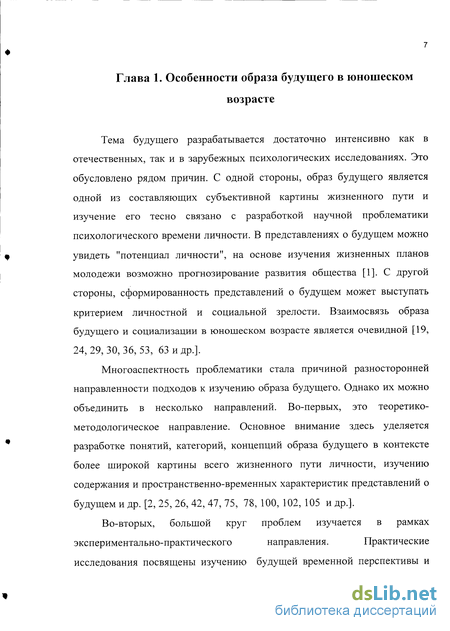 7

Глава 1. Особенности образа будущего в юношеском возрасте

Тема будущего разрабатывается достаточно интенсивно как в отечественных, так и в зарубежных психологических исследованиях. Это обусловлено рядом причин. С одной стороны, образ будущего является одной из составляющих субъективной картины жизненного пути и изучение его тесно связано с разработкой научной проблематики психологического времени личности. В представлениях о будущем можно увидеть "потенциал личности", на основе изучения жизненных планов молодежи возможно прогнозирование развития общества [1]. С другой стороны, сформированность представлений о будущем может выступать критерием личностной и социальной зрелости. Взаимосвязь образа будущего и социализации в юношеском возрасте является очевидной [19, 24, 29, 30, 36, 53, 63 и др.].

Многоаспектность проблематики стала причиной разносторонней направленности подходов к изучению образа будущего. Однако их можно объединить в несколько направлений. Во-первых, это теоретико-методологическое направление. Основное внимание здесь уделяется разработке понятий, категорий, концепций образа будущего в контексте более широкой картины всего жизненного пути личности, изучению содержания и пространственно-временных характеристик представлений о будущем и др. [2, 25, 26, 42, 47, 75, 78, 100, 102, 105 и др.].

Во-вторых, большой круг проблем изучается в рамках экспериментально-практического направления. Практические исследования посвящены изучению будущей временной перспективы и

dsLib.net
библиотека диссертаций